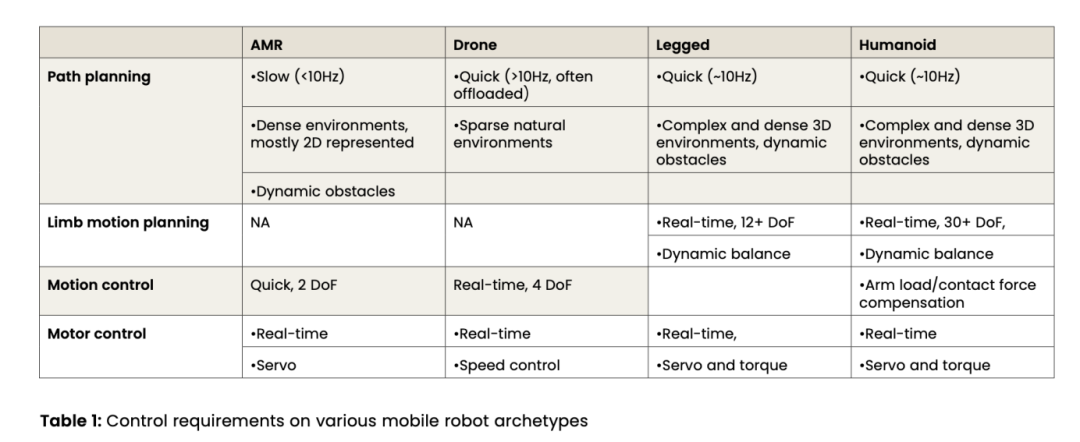 | | AMR | Drone | Legged | Humanoid |
|---|---|---|---|---|
| **Path planning** | •Slow (<10Hz) | •Quick (>10Hz, often offloaded) | •Quick (~10Hz) | •Quick (~10Hz) |
| | •Dense environments, mostly 2D represented | •Sparse natural environments | •Complex and dense 3D environments, dynamic obstacles | •Complex and dense 3D environments, dynamic obstacles |
| | •Dynamic obstacles | | | |
| **Limb motion planning** | NA | NA | •Real-time, 12+ DoF | •Real-time, 30+ DoF, |
| | | | •Dynamic balance | •Dynamic balance |
| **Motion control** | Quick, 2 DoF | Real-time, 4 DoF | | •Arm load/contact force compensation |
| **Motor control** | •Real-time | •Real-time | •Real-time, | •Real-time |
| | •Servo | •Speed control | •Servo and torque | •Servo and torque |

**Table 1:** Control requirements on various mobile robot archetypes